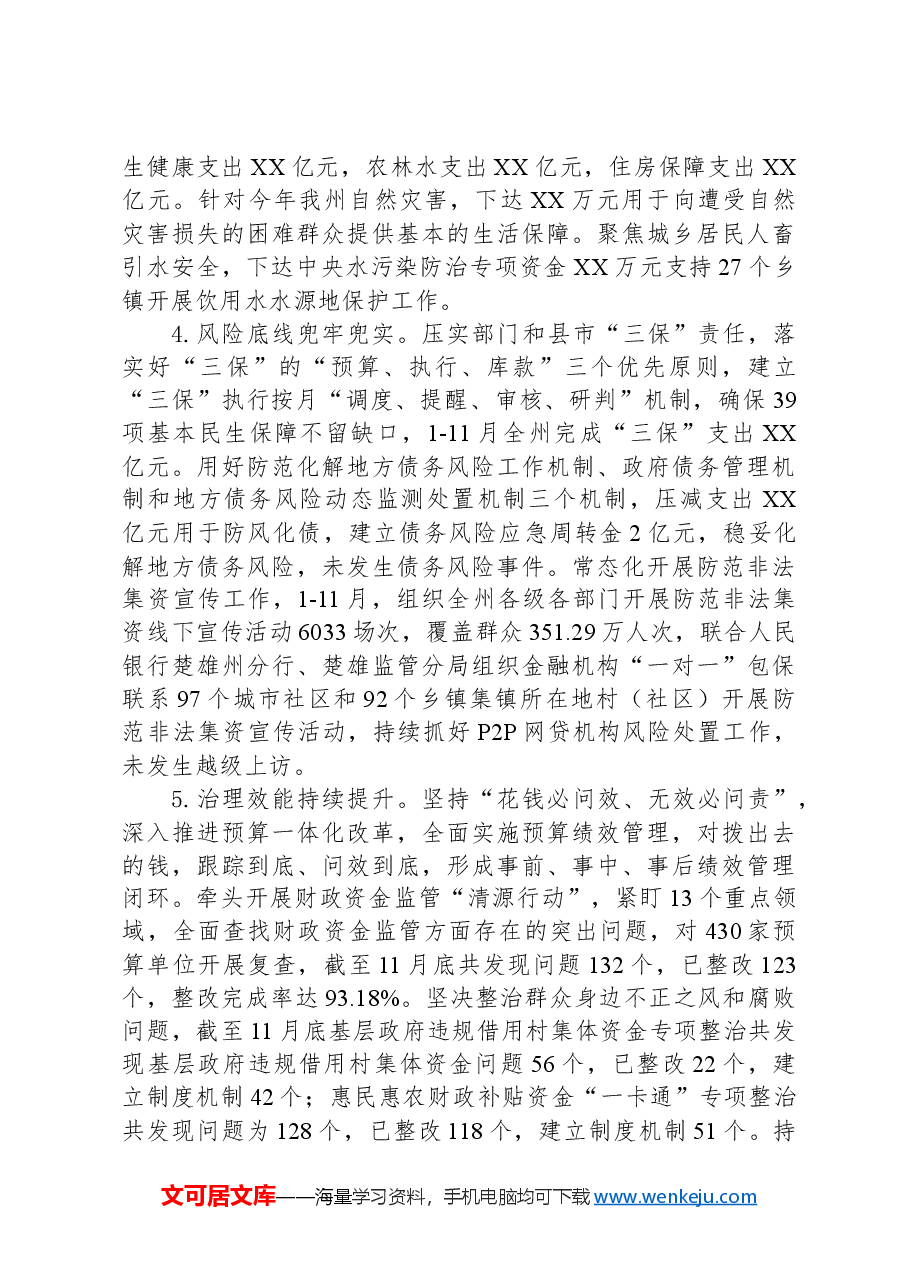 生健康支出XX亿元，农林水支出XX亿元，住房保障支出XX亿元。针对今年我州自然灾害，下达XX万元用于向遭受自然灾害损失的困难群众提供基本的生活保障。聚焦城乡居民人畜引水安全，下达中央水污染防治专项资金XX万元支持27个乡镇开展饮用水水源地保护工作。

4.风险底线兜牢兜实。压实部门和县市“三保”责任，落实好“三保”的“预算、执行、库款”三个优先原则，建立“三保”执行按月“调度、提醒、审核、研判”机制，确保39项基本民生保障不留缺口，1-11月全州完成“三保”支出XX亿元。用好防范化解地方债务风险工作机制、政府债务管理机制和地方债务风险动态监测处置机制三个机制，压减支出XX亿元用于防风化债，建立债务风险应急周转金2亿元，稳妥化解地方债务风险，未发生债务风险事件。常态化开展防范非法集资宣传工作，1-11月，组织全州各级各部门开展防范非法集资线下宣传活动6033场次，覆盖群众351.29万人次，联合人民银行楚雄州分行、楚雄监管分局组织金融机构“一对一”包保联系97个城市社区和92个乡镇集镇所在地村（社区）开展防范非法集资宣传活动，持续抓好P2P网贷机构风险处置工作，未发生越级上访。

5.治理效能持续提升。坚持“花钱必问效、无效必问责”，深入推进预算一体化改革，全面实施预算绩效管理，对拨出去的钱，跟踪到底、问效到底，形成事前、事中、事后绩效管理闭环。牵头开展财政资金监管“清源行动”，紧盯13个重点领域，全面查找财政资金监管方面存在的突出问题，对430家预算单位开展复查，截至11月底共发现问题132个，已整改123个，整改完成率达93.18%。坚决整治群众身边不正之风和腐败问题，截至11月底基层政府违规借用村集体资金专项整治共发现基层政府违规借用村集体资金问题56个，已整改22个，建立制度机制42个；惠民惠农财政补贴资金“一卡通”专项整治共发现问题为128个，已整改118个，建立制度机制51个。持

文可居文库——海量学习资料，手机电脑均可下载www.wenkeju.com